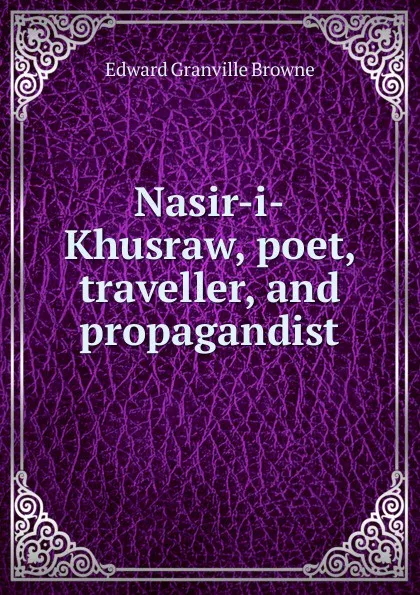 Edward Granville Browne

Nasir-i-Khusraw, poet, traveller, and propagandist